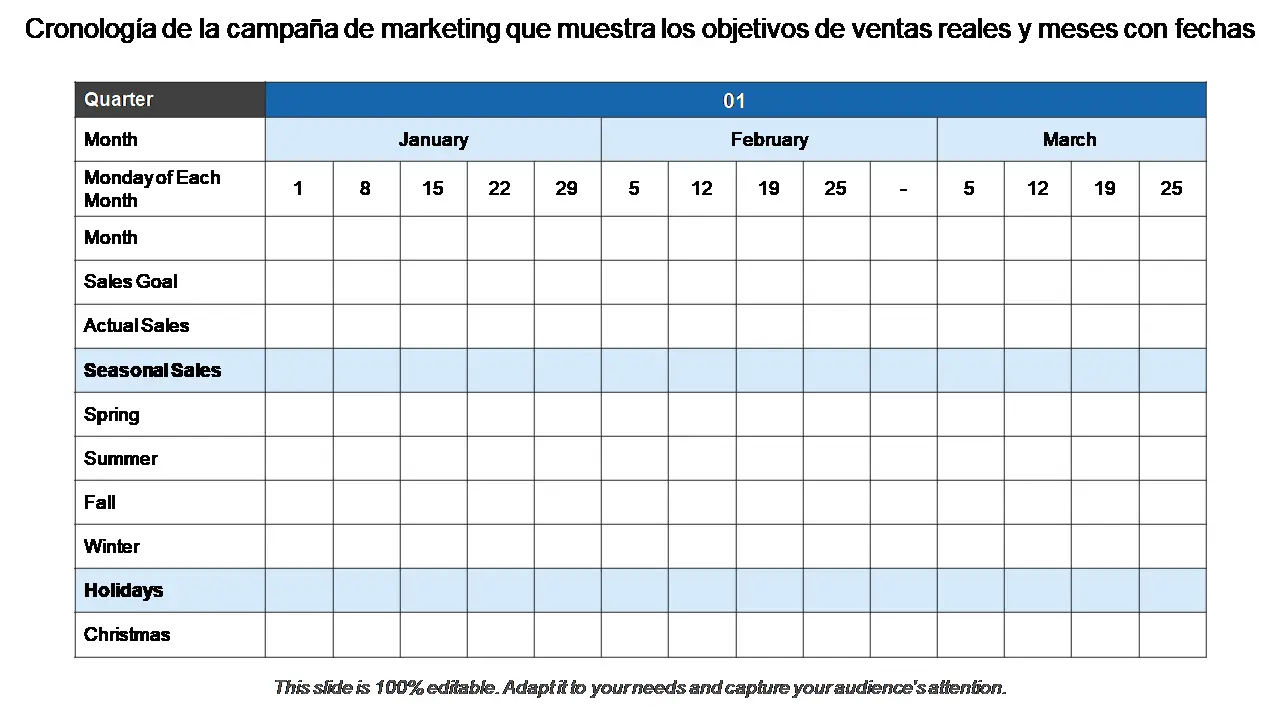 Cronología de la campaña de marketing que muestra los objetivos de ventas reales y meses con fechas

| Quarter | 01 | | | | | | | | | | | | | |
|---|---|---|---|---|---|---|---|---|---|---|---|---|---|---|
| Month | January | | | | | February | | | | | March | | | |
| Monday of Each Month | 1 | 8 | 15 | 22 | 29 | 5 | 12 | 19 | 25 | - | 5 | 12 | 19 | 25 |
| Month | | | | | | | | | | | | | | |
| Sales Goal | | | | | | | | | | | | | | |
| Actual Sales | | | | | | | | | | | | | | |
| Seasonal Sales | | | | | | | | | | | | | | |
| Spring | | | | | | | | | | | | | | |
| Summer | | | | | | | | | | | | | | |
| Fall | | | | | | | | | | | | | | |
| Winter | | | | | | | | | | | | | | |
| Holidays | | | | | | | | | | | | | | |
| Christmas | | | | | | | | | | | | | | |

This slide is 100% editable. Adapt it to your needs and capture your audience's attention.